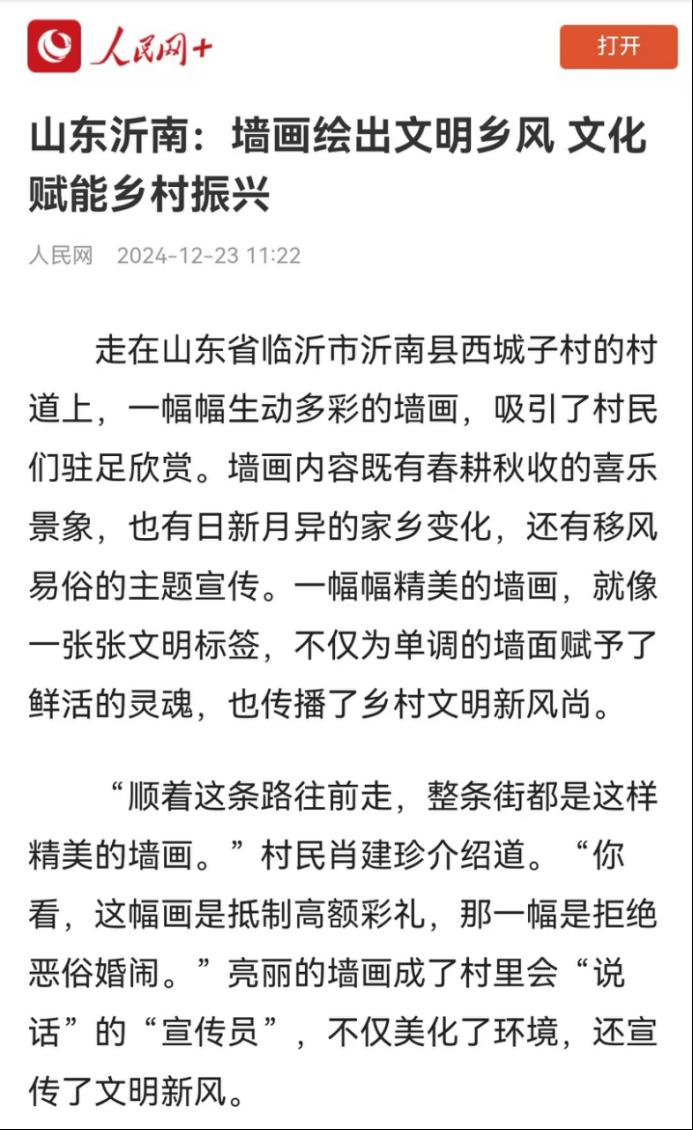 人民网+

打开

山东沂南：墙画绘出文明乡风 文化赋能乡村振兴

人民网 2024-12-23 11:22

走在山东省临沂市沂南县西城子村的村道上，一幅幅生动多彩的墙画，吸引了村民们驻足欣赏。墙画内容既有春耕秋收的喜乐景象，也有日新月异的家乡变化，还有移风易俗的主题宣传。一幅幅精美的墙画，就像一张张文明标签，不仅为单调的墙面赋予了鲜活的灵魂，也传播了乡村文明新风尚。

“顺着这条路往前走，整条街都是这样精美的墙画。”村民肖建珍介绍道。“你看，这幅画是抵制高额彩礼，那一幅是拒绝恶俗婚闹。”亮丽的墙画成了村里会“说话”的“宣传员”，不仅美化了环境，还宣传了文明新风。